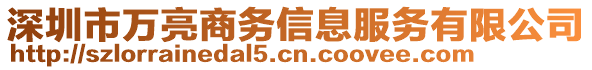 深圳市万亮商务信息服务有限公司
http://szlorrainedal5.cn.coovee.com